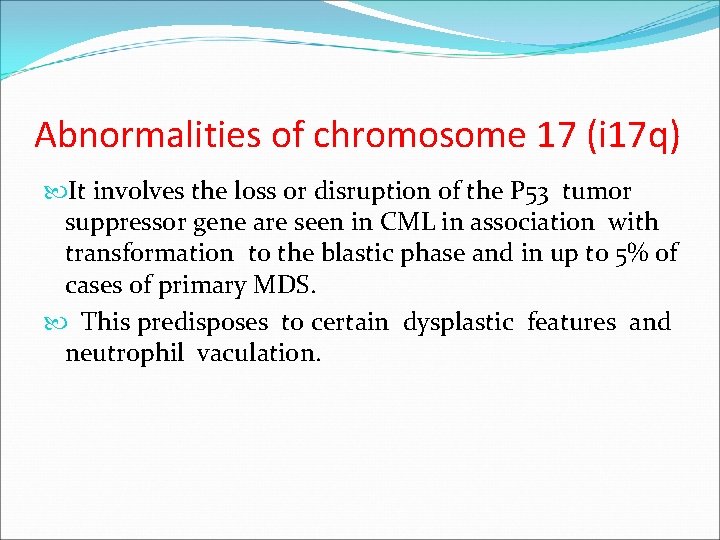 Abnormalities of chromosome 17 (i17q)

It involves the loss or disruption of the P53 tumor suppressor gene are seen in CML in association with transformation to the blastic phase and in up to 5% of cases of primary MDS.

This predisposes to certain dysplastic features and neutrophil vaculation.